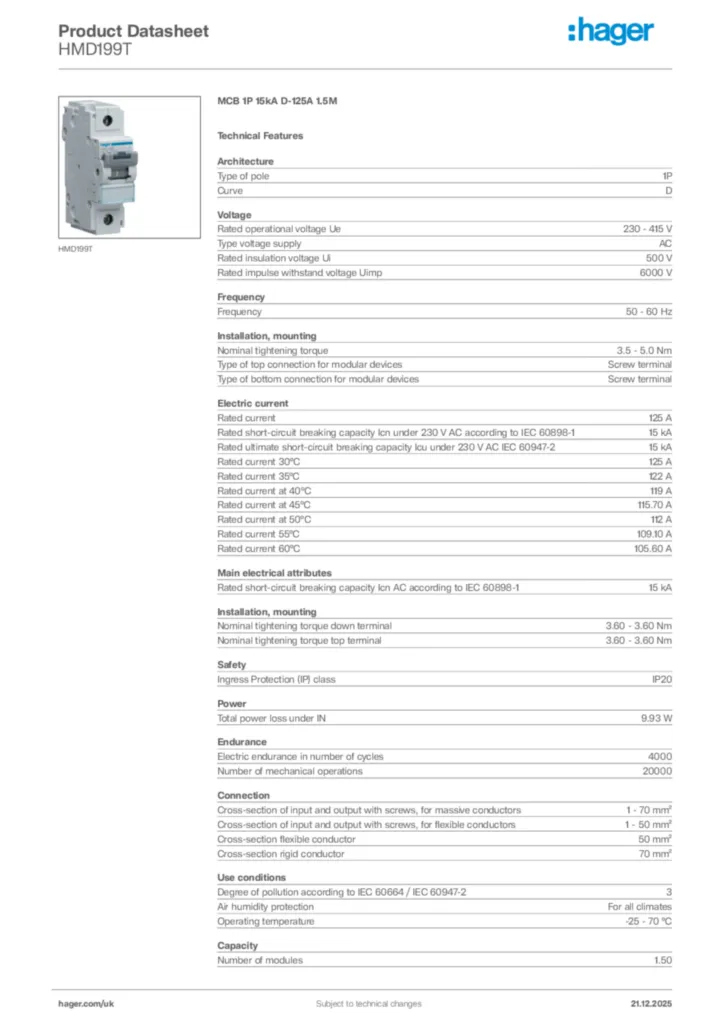 Product Datasheet
HMD199T

:hager

HMD199T

MCB 1P 15kA D-125A 1.5M

Technical Features

Architecture

| | |
|---|---|
| Type of pole | 1P |
| Curve | D |

Voltage

| | |
|---|---|
| Rated operational voltage Ue | 230 - 415 V |
| Type voltage supply | AC |
| Rated insulation voltage Ui | 500 V |
| Rated impulse withstand voltage Uimp | 6000 V |

Frequency

| | |
|---|---|
| Frequency | 50 - 60 Hz |

Installation, mounting

| | |
|---|---|
| Nominal tightening torque | 3.5 - 5.0 Nm |
| Type of top connection for modular devices | Screw terminal |
| Type of bottom connection for modular devices | Screw terminal |

Electric current

| | |
|---|---|
| Rated current | 125 A |
| Rated short-circuit breaking capacity Icn under 230 V AC according to IEC 60898-1 | 15 kA |
| Rated ultimate short-circuit breaking capacity Icu under 230 V AC IEC 60947-2 | 15 kA |
| Rated current 30°C | 125 A |
| Rated current 35°C | 122 A |
| Rated current at 40°C | 119 A |
| Rated current at 45°C | 115.70 A |
| Rated current at 50°C | 112 A |
| Rated current 55°C | 109.10 A |
| Rated current 60°C | 105.60 A |

Main electrical attributes

| | |
|---|---|
| Rated short-circuit breaking capacity Icn AC according to IEC 60898-1 | 15 kA |

Installation, mounting

| | |
|---|---|
| Nominal tightening torque down terminal | 3.60 - 3.60 Nm |
| Nominal tightening torque top terminal | 3.60 - 3.60 Nm |

Safety

| | |
|---|---|
| Ingress Protection (IP) class | IP20 |

Power

| | |
|---|---|
| Total power loss under IN | 9.93 W |

Endurance

| | |
|---|---|
| Electric endurance in number of cycles | 4000 |
| Number of mechanical operations | 20000 |

Connection

| | |
|---|---|
| Cross-section of input and output with screws, for massive conductors | 1 - 70 mm² |
| Cross-section of input and output with screws, for flexible conductors | 1 - 50 mm² |
| Cross-section flexible conductor | 50 mm² |
| Cross-section rigid conductor | 70 mm² |

Use conditions

| | |
|---|---|
| Degree of pollution according to IEC 60664 / IEC 60947-2 | 3 |
| Air humidity protection | For all climates |
| Operating temperature | -25 - 70 °C |

Capacity

| | |
|---|---|
| Number of modules | 1.50 |

hager.com/uk
Subject to technical changes
21.12.2025